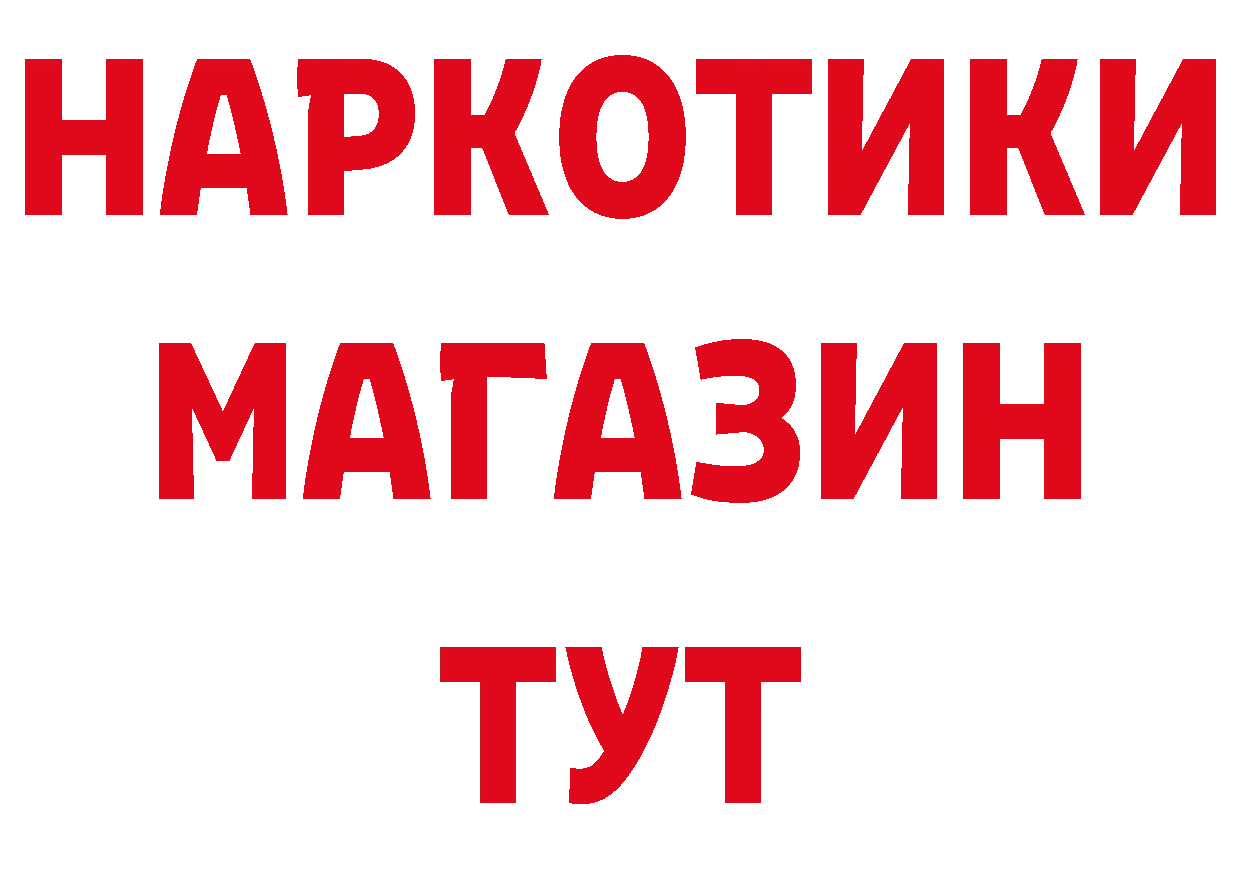 НАРКОТИКИ
МАГАЗИН
ТУТ